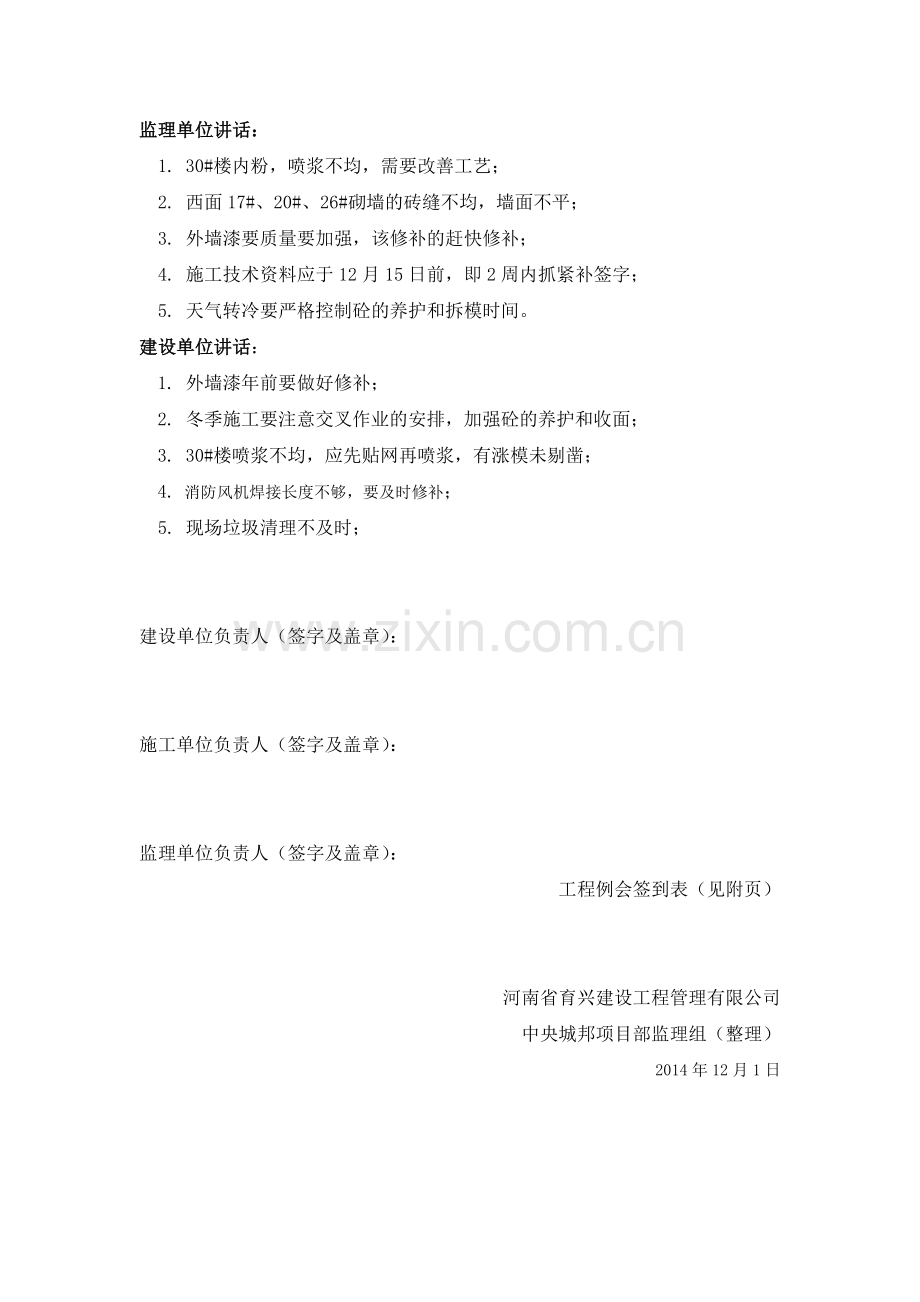 监理单位讲话：

1. 30#楼内粉，喷浆不均，需要改善工艺；
2. 西面 17#、20#、26#砌墙的砖缝不均，墙面不平；
3. 外墙漆要质量要加强，该修补的赶快修补；
4. 施工技术资料应于 12 月 15 日前，即 2 周内抓紧补签字；
5. 天气转冷要严格控制砼的养护和拆模时间。

建设单位讲话：

1. 外墙漆年前要做好修补；
2. 冬季施工要注意交叉作业的安排，加强砼的养护和收面；
3. 30#楼喷浆不均，应先贴网再喷浆，有涨模未剔凿；
4. 消防风机焊接长度不够，要及时修补；
5. 现场垃圾清理不及时；

www.zixin.com.cn

建设单位负责人（签字及盖章）：

施工单位负责人（签字及盖章）：

监理单位负责人（签字及盖章）：

工程例会签到表（见附页）

河南省育兴建设工程管理有限公司

中央城邦项目部监理组（整理）

2014 年 12 月 1 日